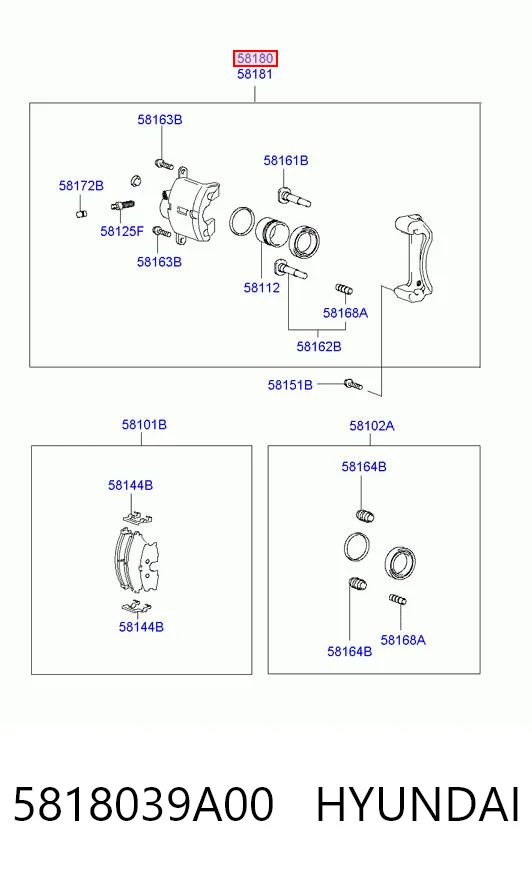 58180
58181

58163B
58161B
58172B
58125F
58163B
58112
58168A
58162B
58151B

58101B
58144B
58144B

58102A
58164B
58164B
58168A

5818039A00 HYUNDAI